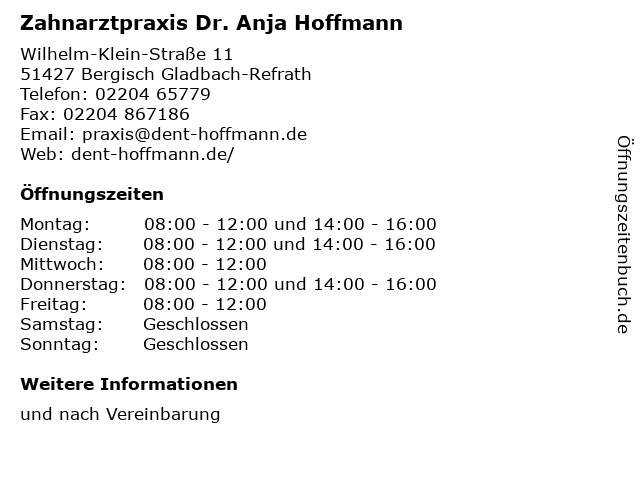 Zahnarztpraxis Dr. Anja Hoffmann

Wilhelm-Klein-Straße 11
51427 Bergisch Gladbach-Refrath
Telefon: 02204 65779
Fax: 02204 867186
Email: praxis@dent-hoffmann.de
Web: dent-hoffmann.de/

Öffnungszeiten

| | |
|---|---|
| Montag: | 08:00 - 12:00 und 14:00 - 16:00 |
| Dienstag: | 08:00 - 12:00 und 14:00 - 16:00 |
| Mittwoch: | 08:00 - 12:00 |
| Donnerstag: | 08:00 - 12:00 und 14:00 - 16:00 |
| Freitag: | 08:00 - 12:00 |
| Samstag: | Geschlossen |
| Sonntag: | Geschlossen |

Weitere Informationen

und nach Vereinbarung

Öffnungszeitenbuch.de